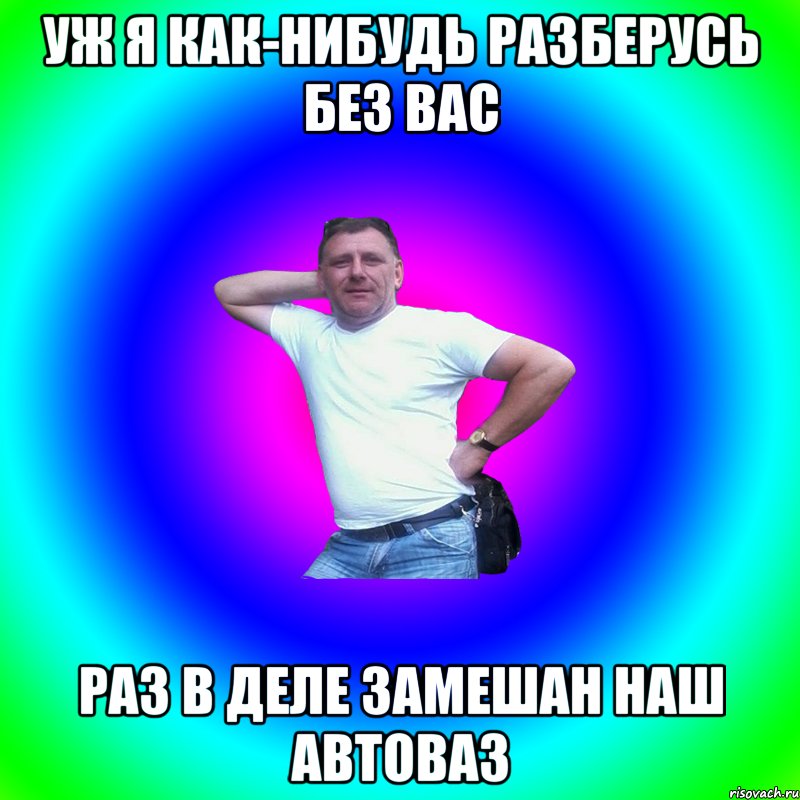 УЖ Я КАК-НИБУДЬ РАЗБЕРУСЬ БЕЗ ВАС

РАЗ В ДЕЛЕ ЗАМЕШАН НАШ АВТОВАЗ

risovach.ru